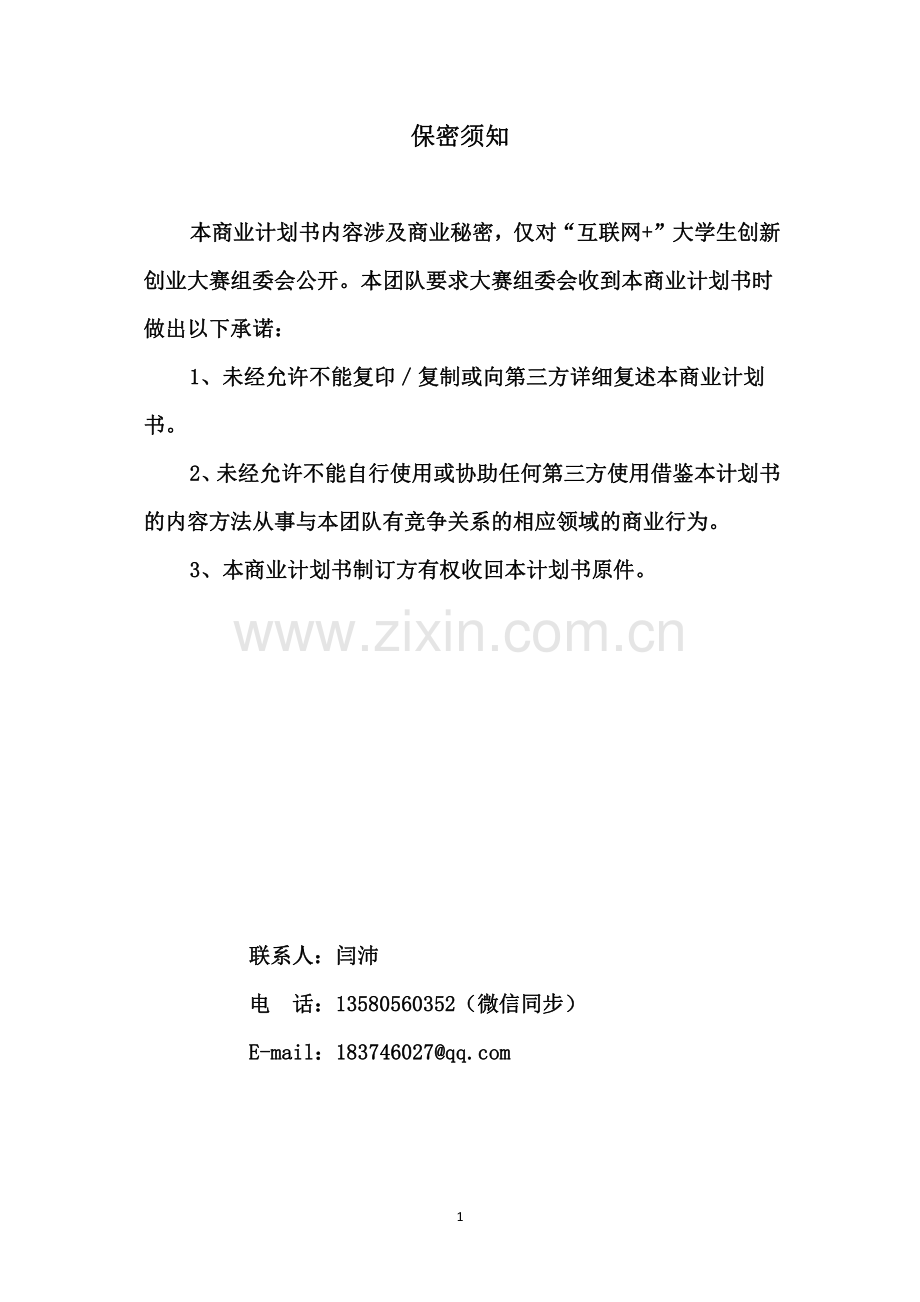 保密须知

本商业计划书内容涉及商业秘密，仅对“互联网+”大学生创新创业大赛组委会公开。本团队要求大赛组委会收到本商业计划书时做出以下承诺：

1、未经允许不能复印／复制或向第三方详细复述本商业计划书。

2、未经允许不能自行使用或协助任何第三方使用借鉴本计划书的内容方法从事与本团队有竞争关系的相应领域的商业行为。

3、本商业计划书制订方有权收回本计划书原件。

www.zixin.com.cn

联系人：闫沛

电　话：13580560352（微信同步）

E-mail：183746027@qq.com

1